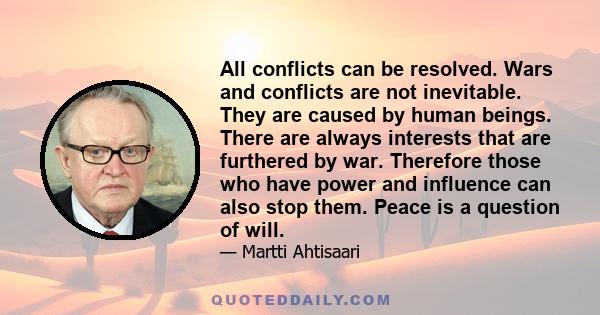 All conflicts can be resolved. Wars and conflicts are not inevitable. They are caused by human beings. There are always interests that are furthered by war. Therefore those who have power and influence can also stop them. Peace is a question of will.

— Martti Ahtisaari

QUOTEDDAILY.COM